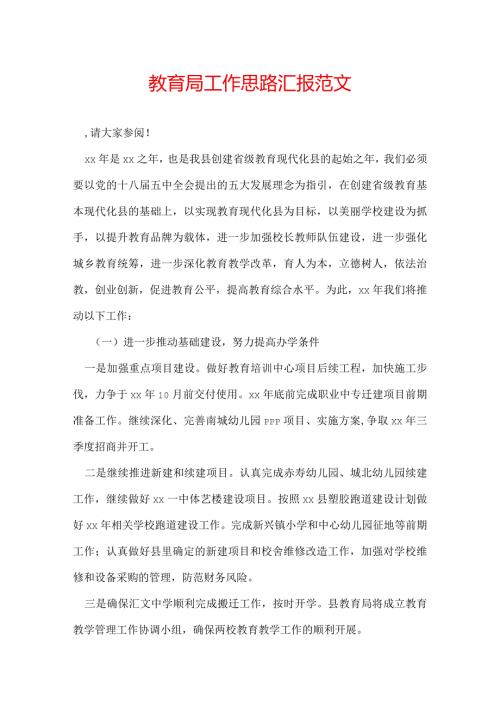 教育局工作思路汇报范文

，请大家参阅！

xx年是xx之年，也是我县创建省级教育现代化县的起始之年，我们必须要以党的十八届五中全会提出的五大发展理念为指引，在创建省级教育基本现代化县的基础上，以实现教育现代化县为目标，以美丽学校建设为抓手，以提升教育品牌为载体，进一步加强校长教师队伍建设，进一步强化城乡教育统筹，进一步深化教育教学改革，育人为本，立德树人，依法治教，创业创新，促进教育公平，提高教育综合水平。为此，xx年我们将推动以下工作：

（一）进一步推动基础建设，努力提高办学条件

一是加强重点项目建设。做好教育培训中心项目后续工程，加快施工步伐，力争于xx年10月前交付使用。xx年底前完成职业中专迁建项目前期准备工作。继续深化、完善南城幼儿园PPP项目、实施方案,争取xx年三季度招商并开工。

二是继续推进新建和续建项目，认真完成赤寿幼儿园、城北幼儿园续建工作，继续做好xx一中体艺楼建设项目。按照xx县塑胶跑道建设计划做好xx年相关学校跑道建设工作。完成新兴镇小学和中心幼儿园征地等前期工作；认真做好县里确定的新建项目和校舍维修改造工作，加强对学校维修和设备采购的管理，防范财务风险。

三是确保汇文中学顺利完成搬迁工作，按时开学。县教育局将成立教育教学管理工作协调小组，确保两校教育教学工作的顺利开展。